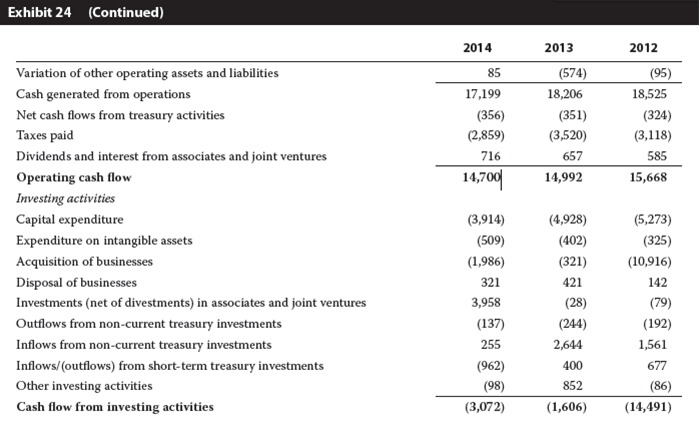 Exhibit 24 (Continued)

| | 2014 | 2013 | 2012 |
|---|---|---|---|
| Variation of other operating assets and liabilities | 85 | (574) | (95) |
| Cash generated from operations | 17,199 | 18,206 | 18,525 |
| Net cash flows from treasury activities | (356) | (351) | (324) |
| Taxes paid | (2,859) | (3,520) | (3,118) |
| Dividends and interest from associates and joint ventures | 716 | 657 | 585 |
| Operating cash flow | 14,700 | 14,992 | 15,668 |
| Investing activities | | | |
| Capital expenditure | (3,914) | (4,928) | (5,273) |
| Expenditure on intangible assets | (509) | (402) | (325) |
| Acquisition of businesses | (1,986) | (321) | (10,916) |
| Disposal of businesses | 321 | 421 | 142 |
| Investments (net of divestments) in associates and joint ventures | 3,958 | (28) | (79) |
| Outflows from non-current treasury investments | (137) | (244) | (192) |
| Inflows from non-current treasury investments | 255 | 2,644 | 1,561 |
| Inflows/(outflows) from short-term treasury investments | (962) | 400 | 677 |
| Other investing activities | (98) | 852 | (86) |
| Cash flow from investing activities | (3,072) | (1,606) | (14,491) |